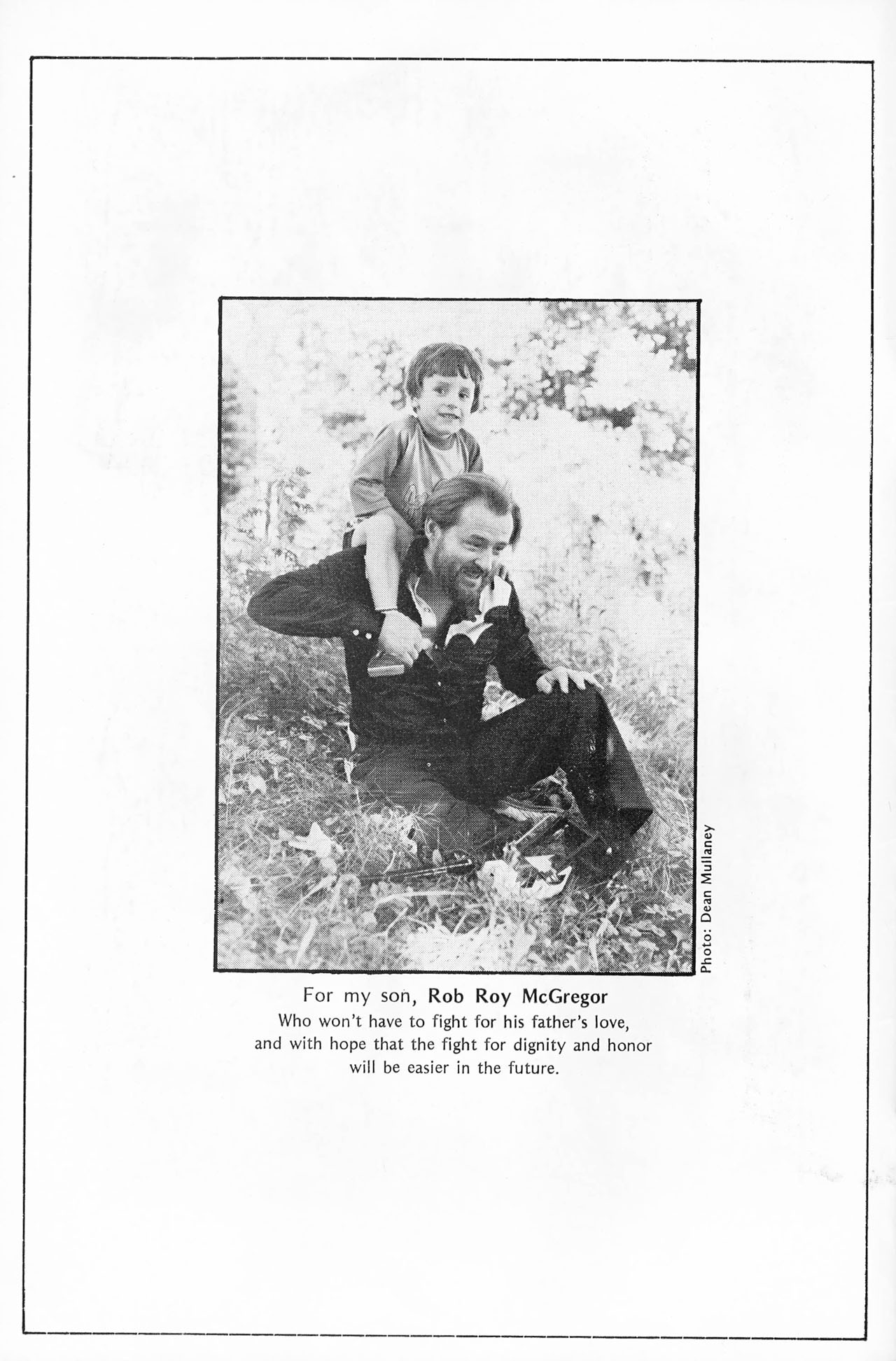 Photo: Dean Mullaney

For my son, Rob Roy McGregor
Who won't have to fight for his father's love, and with hope that the fight for dignity and honor will be easier in the future.